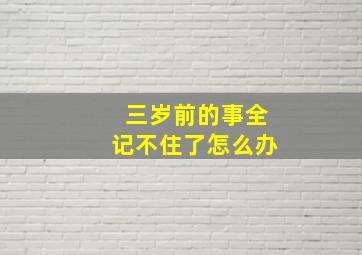 三岁前的事全
记不住了怎么办